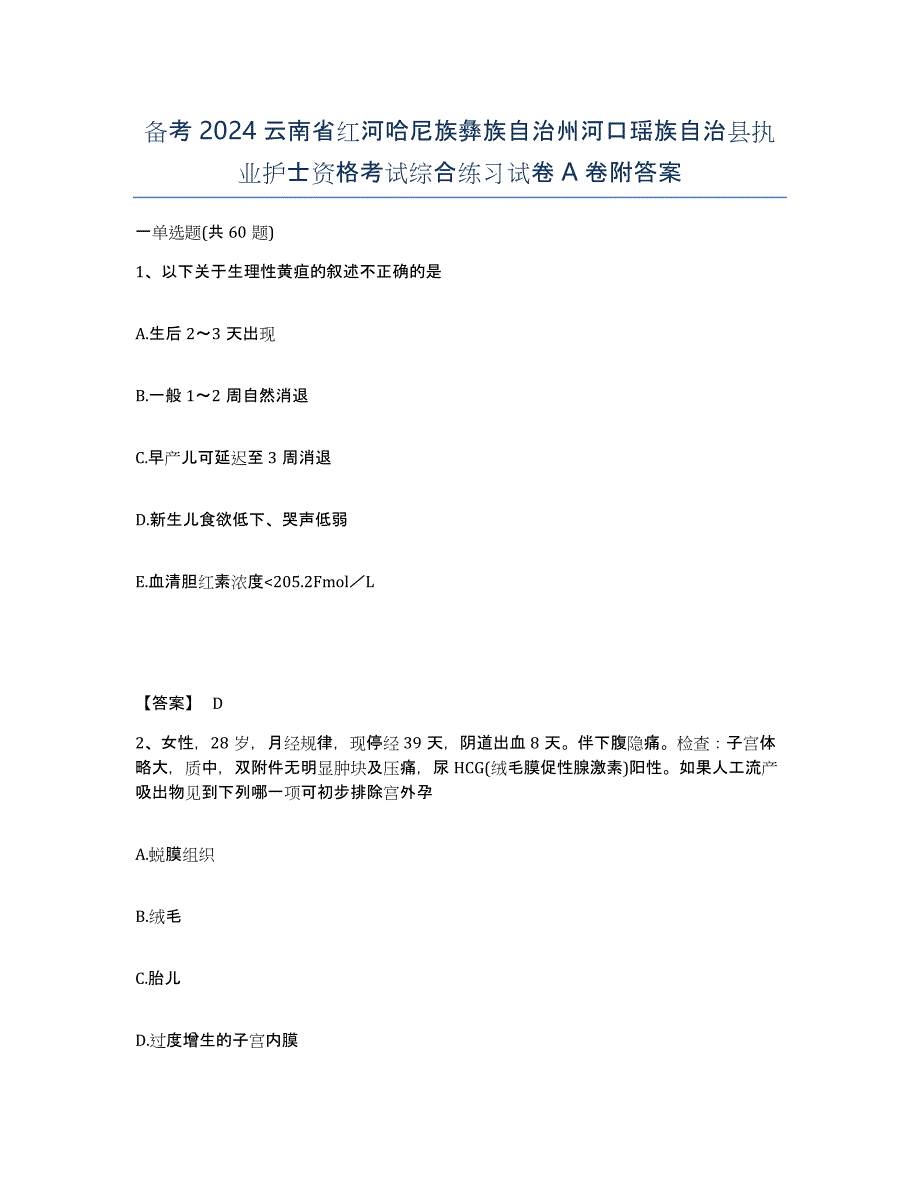 备考 2024 云南省红河哈尼族彝族自治州河口瑶族自治县执业护士资格考试综合练习试卷 A 卷附答案

一单选题(共 60 题)

1、以下关于生理性黄疸的叙述不正确的是

A.生后 2～3 天出现

B.一般 1～2 周自然消退

C.早产儿可延迟至 3 周消退

D.新生儿食欲低下、哭声低弱

E.血清胆红素浓度<205.2Fmol／L

【答案】 D

2、女性，28 岁，月经规律，现停经 39 天，阴道出血 8 天。伴下腹隐痛。检查：子宫体略大，质中，双附件无明显肿块及压痛，尿 HCG(绒毛膜促性腺激素)阳性。如果人工流产吸出物见到下列哪一项可初步排除宫外孕

A.蜕膜组织

B.绒毛

C.胎儿

D.过度增生的子宫内膜